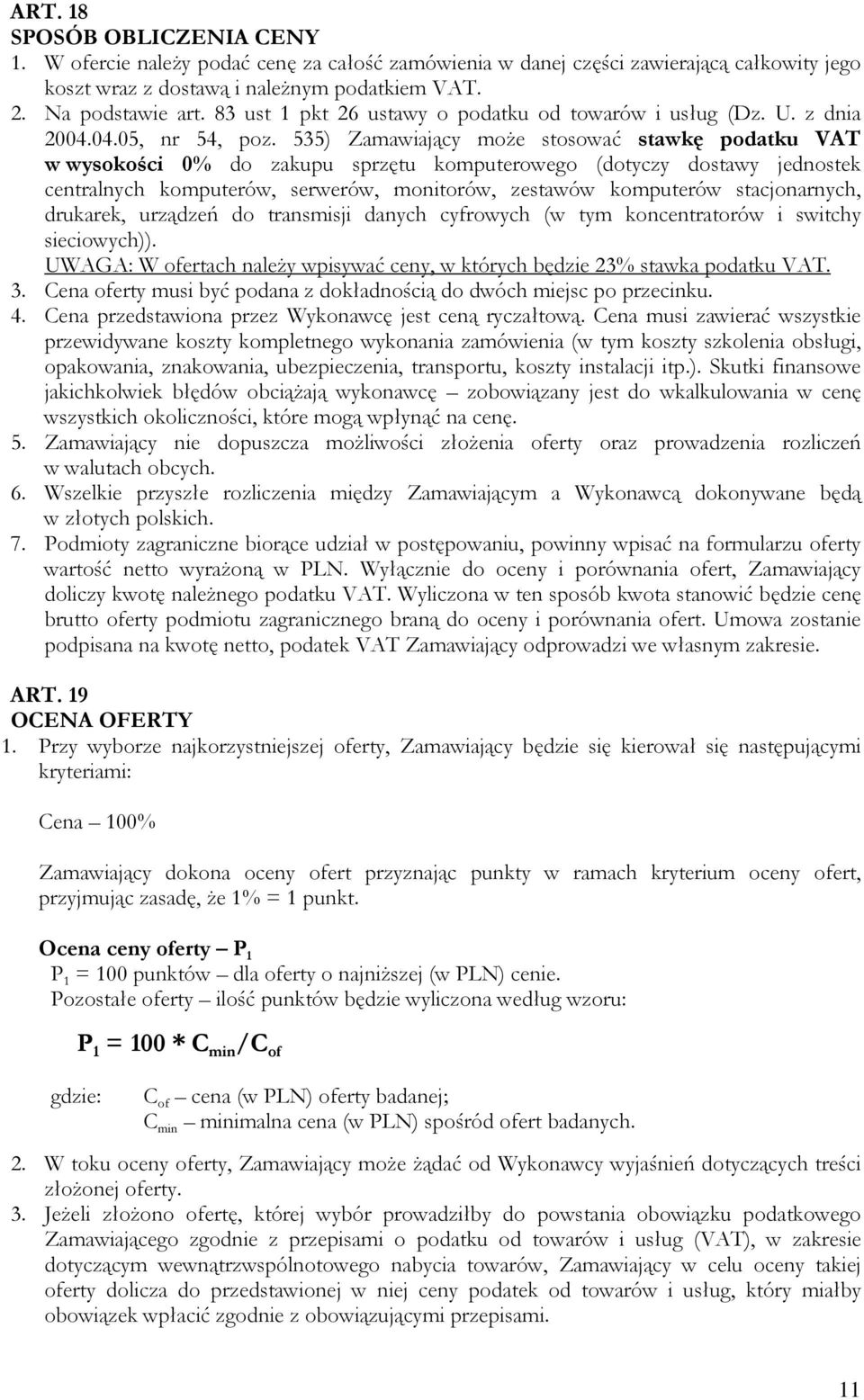 ART. 18
SPOSÓB OBLICZENIA CENY
1. W ofercie należy podać cenę za całość zamówienia w danej części zawierającą całkowity jego koszt wraz z dostawą i należnym podatkiem VAT.
2. Na podstawie art. 83 ust 1 pkt 26 ustawy o podatku od towarów i usług (Dz. U. z dnia 2004.04.05, nr 54, poz. 535) Zamawiający może stosować stawkę podatku VAT w wysokości 0% do zakupu sprzętu komputerowego (dotyczy dostawy jednostek centralnych komputerów, serwerów, monitorów, zestawów komputerów stacjonarnych, drukarek, urządzeń do transmisji danych cyfrowych (w tym koncentratorów i switchy sieciowych)).
UWAGA: W ofertach należy wpisywać ceny, w których będzie 23% stawka podatku VAT.
3. Cena oferty musi być podana z dokładnością do dwóch miejsc po przecinku.
4. Cena przedstawiona przez Wykonawcę jest ceną ryczałtową. Cena musi zawierać wszystkie przewidywane koszty kompletnego wykonania zamówienia (w tym koszty szkolenia obsługi, opakowania, znakowania, ubezpieczenia, transportu, koszty instalacji itp.). Skutki finansowe jakichkolwiek błędów obciążają wykonawcę – zobowiązany jest do wkalkulowania w cenę wszystkich okoliczności, które mogą wpłynąć na cenę.
5. Zamawiający nie dopuszcza możliwości złożenia oferty oraz prowadzenia rozliczeń w walutach obcych.
6. Wszelkie przyszłe rozliczenia między Zamawiającym a Wykonawcą dokonywane będą w złotych polskich.
7. Podmioty zagraniczne biorące udział w postępowaniu, powinny wpisać na formularzu oferty wartość netto wyrażoną w PLN. Wyłącznie do oceny i porównania ofert, Zamawiający doliczy kwotę należnego podatku VAT. Wyliczona w ten sposób kwota stanowić będzie cenę brutto oferty podmiotu zagranicznego braną do oceny i porównania ofert. Umowa zostanie podpisana na kwotę netto, podatek VAT Zamawiający odprowadzi we własnym zakresie.

ART. 19
OCENA OFERTY
1. Przy wyborze najkorzystniejszej oferty, Zamawiający będzie się kierował się następującymi kryteriami:

Cena – 100%

Zamawiający dokona oceny ofert przyznając punkty w ramach kryterium oceny ofert, przyjmując zasadę, że 1% = 1 punkt.

Ocena ceny oferty – $P_1$
$P_1$ = 100 punktów – dla oferty o najniższej (w PLN) cenie.
Pozostałe oferty – ilość punktów będzie wyliczona według wzoru:

$P_1 = 100 * C_{min}/C_{of}$

gdzie: $C_{of}$ – cena (w PLN) oferty badanej;
$C_{min}$ – minimalna cena (w PLN) spośród ofert badanych.

2. W toku oceny oferty, Zamawiający może żądać od Wykonawcy wyjaśnień dotyczących treści złożonej oferty.
3. Jeżeli złożono ofertę, której wybór prowadziłby do powstania obowiązku podatkowego Zamawiającego zgodnie z przepisami o podatku od towarów i usług (VAT), w zakresie dotyczącym wewnątrzwspólnotowego nabycia towarów, Zamawiający w celu oceny takiej oferty dolicza do przedstawionej w niej ceny podatek od towarów i usług, który miałby obowiązek wpłacić zgodnie z obowiązującymi przepisami.

11